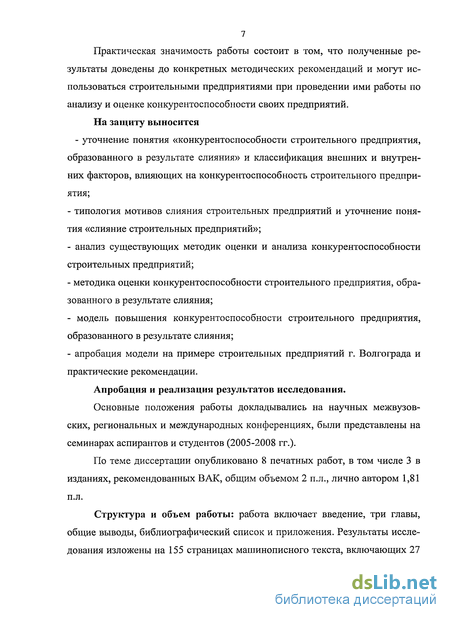 7

Практическая значимость работы состоит в том, что полученные результаты доведены до конкретных методических рекомендаций и могут использоваться строительными предприятиями при проведении ими работы по анализу и оценке конкурентоспособности своих предприятий.

На защиту выносится

- уточнение понятия «конкурентоспособности строительного предприятия, образованного в результате слияния» и классификация внешних и внутренних факторов, влияющих на конкурентоспособность строительного предприятия;

- типология мотивов слияния строительных предприятий и уточнение понятия «слияние строительных предприятий»;

- анализ существующих методик оценки и анализа конкурентоспособности строительных предприятий;

- методика оценки конкурентоспособности строительного предприятия, образованного в результате слияния;

- модель повышения конкурентоспособности строительного предприятия, образованного в результате слияния;

- апробация модели на примере строительных предприятий г. Волгограда и практические рекомендации.

Апробация и реализация результатов исследования.

Основные положения работы докладывались на научных межвузовских, региональных и международных конференциях, были представлены на семинарах аспирантов и студентов (2005-2008 гг.).

По теме диссертации опубликовано 8 печатных работ, в том числе 3 в изданиях, рекомендованных ВАК, общим объемом 2 п.л., лично автором 1,81 п.л.

Структура и объем работы: работа включает введение, три главы, общие выводы, библиографический список и приложения. Результаты исследования изложены на 155 страницах машинописного текста, включающих 27

dsLib.net
библиотека диссертаций